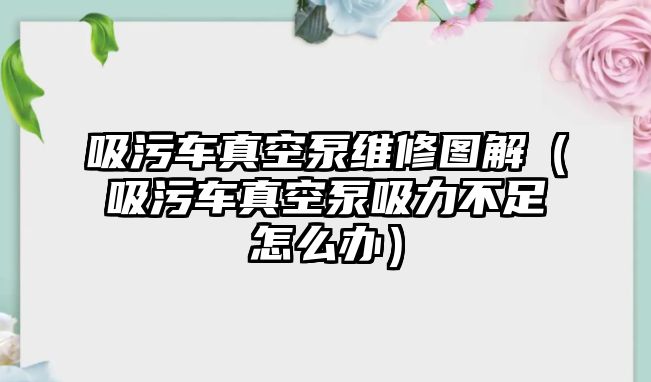 吸污车真空泵维修图解（吸污车真空泵吸力不足怎么办）